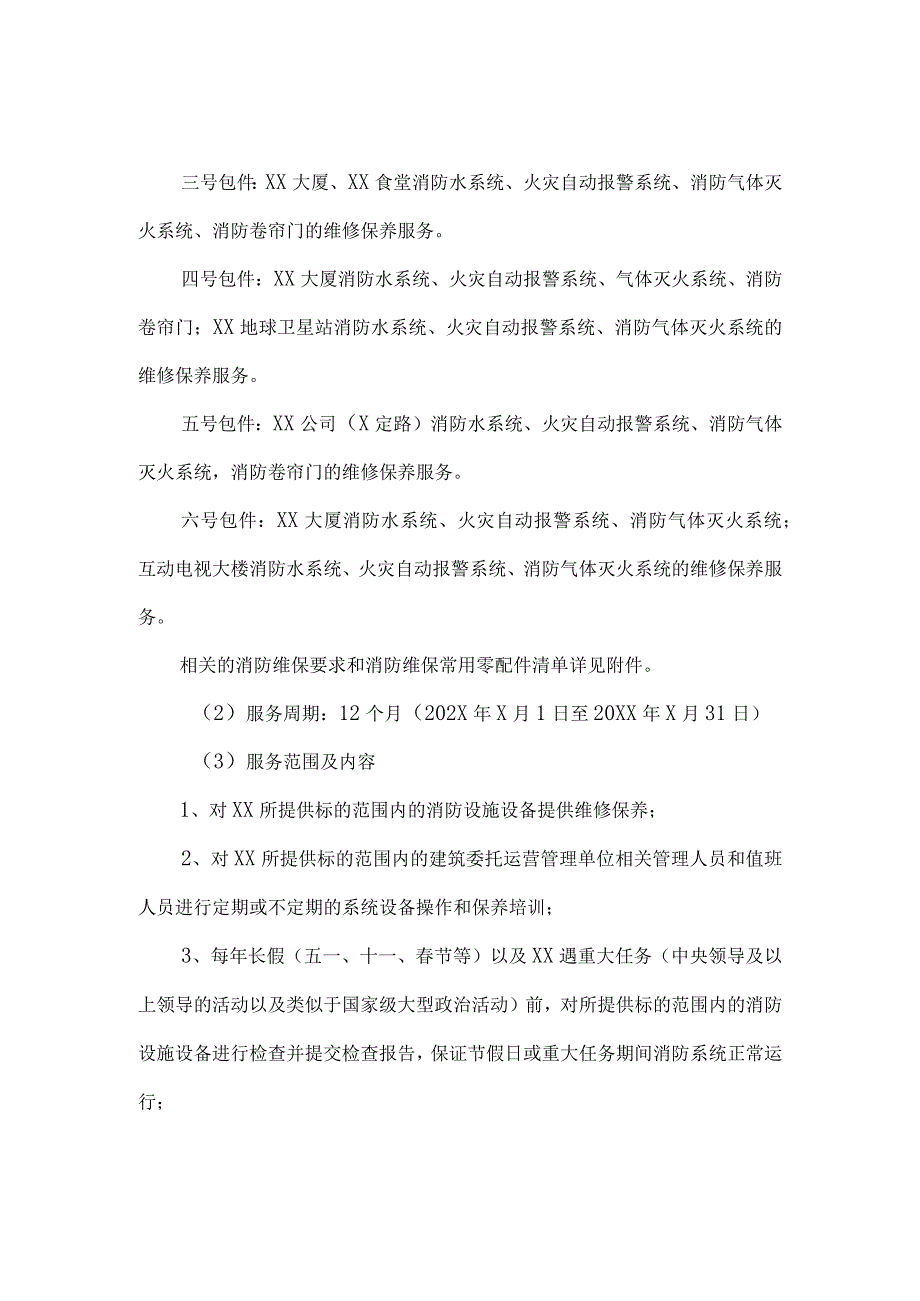 三号包件：XX 大厦、XX 食堂消防水系统、火灾自动报警系统、消防气体灭火系统、消防卷帘门的维修保养服务。

四号包件：XX 大厦消防水系统、火灾自动报警系统、气体灭火系统、消防卷帘门；XX 地球卫星站消防水系统、火灾自动报警系统、消防气体灭火系统的维修保养服务。

五号包件：XX 公司（X 定路）消防水系统、火灾自动报警系统、消防气体灭火系统，消防卷帘门的维修保养服务。

六号包件：XX 大厦消防水系统、火灾自动报警系统、消防气体灭火系统；互动电视大楼消防水系统、火灾自动报警系统、消防气体灭火系统的维修保养服务。

相关的消防维保要求和消防维保常用零配件清单详见附件。

（2）服务周期：12 个月（202X 年 X 月 1 日至 20XX 年 X 月 31 日）

（3）服务范围及内容

1、对 XX 所提供标的范围内的消防设施设备提供维修保养；

2、对 XX 所提供标的范围内的建筑委托运营管理单位相关管理人员和值班人员进行定期或不定期的系统设备操作和保养培训；

3、每年长假（五一、十一、春节等）以及 XX 遇重大任务（中央领导及以上领导的活动以及类似于国家级大型政治活动）前，对所提供标的范围内的消防设施设备进行检查并提交检查报告，保证节假日或重大任务期间消防系统正常运行；